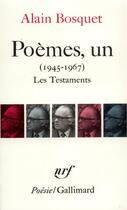 Alain Bosquet

Poèmes, un

(1945-1967)

Les Testaments

nrf

Poésie/Gallimard